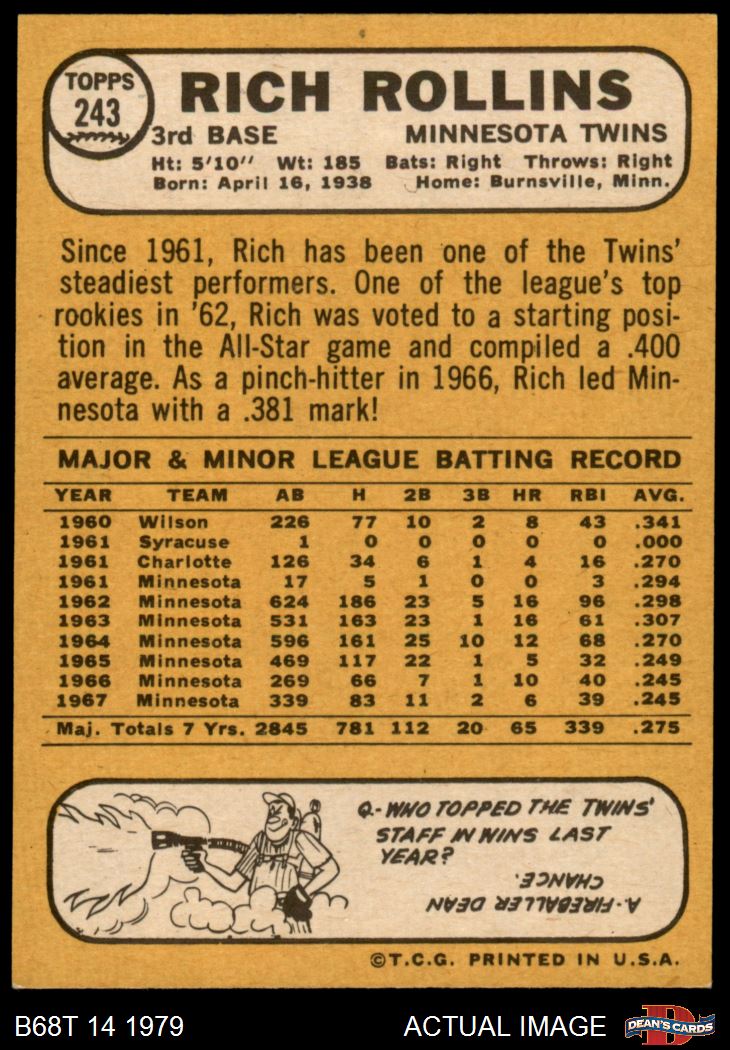 TOPPS
243

RICH ROLLINS

3rd BASE
MINNESOTA TWINS

Ht: 5'10" Wt: 185 Bats: Right Throws: Right
Born: April 16, 1938 Home: Burnsville, Minn.

Since 1961, Rich has been one of the Twins' steadiest performers. One of the league's top rookies in '62, Rich was voted to a starting position in the All-Star game and compiled a .400 average. As a pinch-hitter in 1966, Rich led Minnesota with a .381 mark!

MAJOR & MINOR LEAGUE BATTING RECORD

| YEAR | TEAM | AB | H | 2B | 3B | HR | RBI | AVG. |
|---|---|---|---|---|---|---|---|---|
| 1960 | Wilson | 226 | 77 | 10 | 2 | 8 | 43 | .341 |
| 1961 | Syracuse | 1 | 0 | 0 | 0 | 0 | 0 | .000 |
| 1961 | Charlotte | 126 | 34 | 6 | 1 | 4 | 16 | .270 |
| 1961 | Minnesota | 17 | 5 | 1 | 0 | 0 | 3 | .294 |
| 1962 | Minnesota | 624 | 186 | 23 | 5 | 16 | 96 | .298 |
| 1963 | Minnesota | 531 | 163 | 23 | 1 | 16 | 61 | .307 |
| 1964 | Minnesota | 596 | 161 | 25 | 10 | 12 | 68 | .270 |
| 1965 | Minnesota | 469 | 117 | 22 | 1 | 5 | 32 | .249 |
| 1966 | Minnesota | 269 | 66 | 7 | 1 | 10 | 40 | .245 |
| 1967 | Minnesota | 339 | 83 | 11 | 2 | 6 | 39 | .245 |
| Maj. Totals 7 Yrs. | | 2845 | 781 | 112 | 20 | 65 | 339 | .275 |

Q.- WHO TOPPED THE TWINS' STAFF IN WINS LAST YEAR?

A.- FIREBALLER DEAN CHANCE.

©T.C.G. PRINTED IN U.S.A.

B68T 14 1979
ACTUAL IMAGE
DEAN'S CARDS